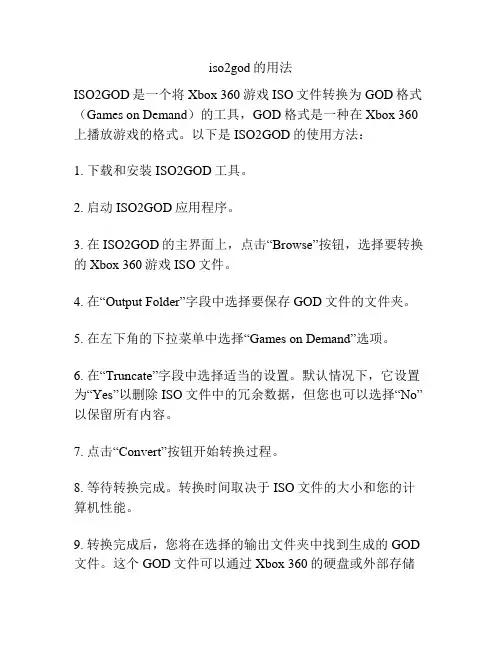 iso2god 的用法

ISO2GOD 是一个将 Xbox 360 游戏 ISO 文件转换为 GOD 格式（Games on Demand）的工具，GOD 格式是一种在 Xbox 360 上播放游戏的格式。以下是 ISO2GOD 的使用方法：

1. 下载和安装 ISO2GOD 工具。

2. 启动 ISO2GOD 应用程序。

3. 在 ISO2GOD 的主界面上，点击“Browse”按钮，选择要转换的 Xbox 360 游戏 ISO 文件。

4. 在“Output Folder”字段中选择要保存 GOD 文件的文件夹。

5. 在左下角的下拉菜单中选择“Games on Demand”选项。

6. 在“Truncate”字段中选择适当的设置。默认情况下，它设置为“Yes”以删除 ISO 文件中的冗余数据，但您也可以选择“No”以保留所有内容。

7. 点击“Convert”按钮开始转换过程。

8. 等待转换完成。转换时间取决于 ISO 文件的大小和您的计算机性能。

9. 转换完成后，您将在选择的输出文件夹中找到生成的 GOD 文件。这个 GOD 文件可以通过 Xbox 360 的硬盘或外部存储